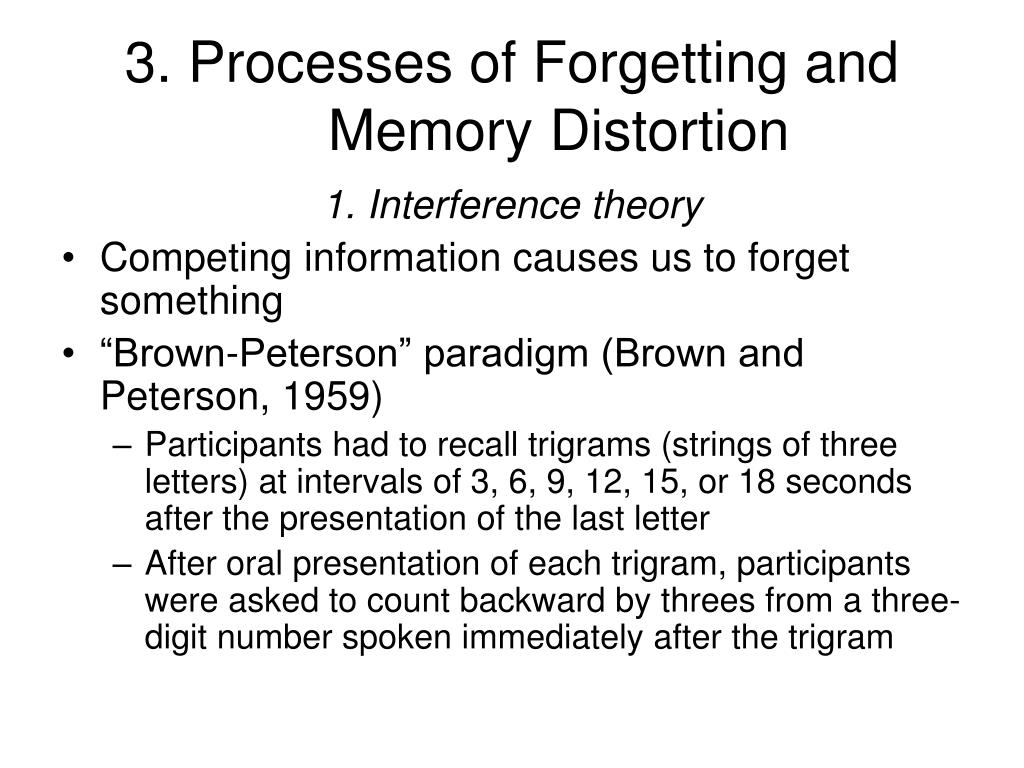 3. Processes of Forgetting and Memory Distortion

1. Interference theory

• Competing information causes us to forget something
• “Brown-Peterson” paradigm (Brown and Peterson, 1959)
– Participants had to recall trigrams (strings of three letters) at intervals of 3, 6, 9, 12, 15, or 18 seconds after the presentation of the last letter
– After oral presentation of each trigram, participants were asked to count backward by threes from a three-digit number spoken immediately after the trigram